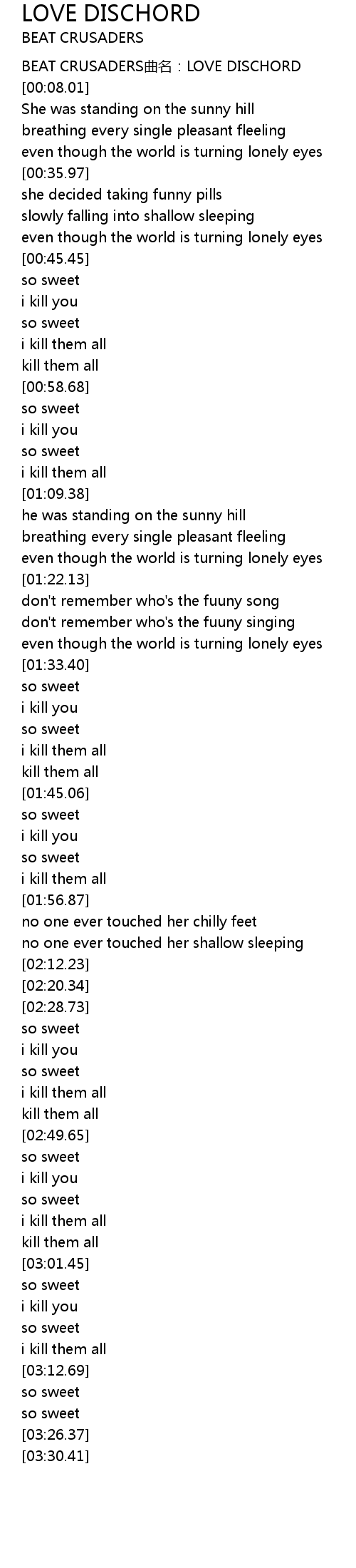 LOVE DISCHORD
BEAT CRUSADERS

BEAT CRUSADERS曲名：LOVE DISCHORD
[00:08.01]
She was standing on the sunny hill
breathing every single pleasant fleeling
even though the world is turning lonely eyes
[00:35.97]
she decided taking funny pills
slowly falling into shallow sleeping
even though the world is turning lonely eyes
[00:45.45]
so sweet
i kill you
so sweet
i kill them all
kill them all
[00:58.68]
so sweet
i kill you
so sweet
i kill them all
[01:09.38]
he was standing on the sunny hill
breathing every single pleasant fleeling
even though the world is turning lonely eyes
[01:22.13]
don't remember who's the fuuny song
don't remember who's the fuuny singing
even though the world is turning lonely eyes
[01:33.40]
so sweet
i kill you
so sweet
i kill them all
kill them all
[01:45.06]
so sweet
i kill you
so sweet
i kill them all
[01:56.87]
no one ever touched her chilly feet
no one ever touched her shallow sleeping
[02:12.23]
[02:20.34]
[02:28.73]
so sweet
i kill you
so sweet
i kill them all
kill them all
[02:49.65]
so sweet
i kill you
so sweet
i kill them all
kill them all
[03:01.45]
so sweet
i kill you
so sweet
i kill them all
[03:12.69]
so sweet
so sweet
[03:26.37]
[03:30.41]